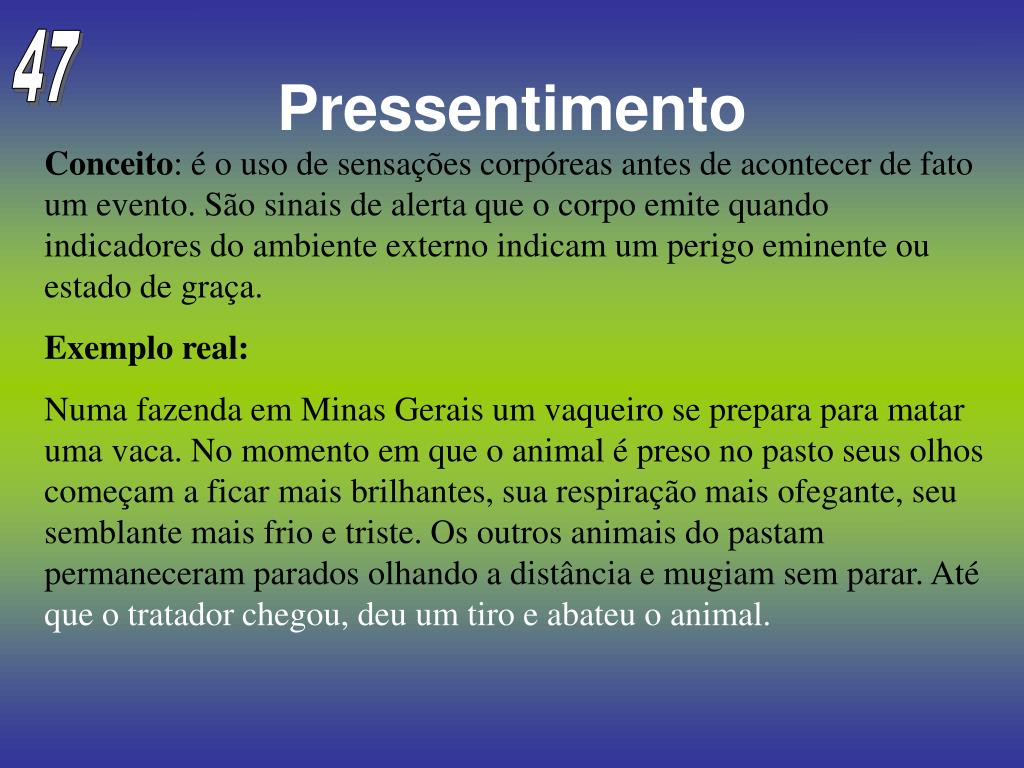 47

Pressentimento

Conceito: é o uso de sensações corpóreas antes de acontecer de fato um evento. São sinais de alerta que o corpo emite quando indicadores do ambiente externo indicam um perigo eminente ou estado de graça.

Exemplo real:

Numa fazenda em Minas Gerais um vaqueiro se prepara para matar uma vaca. No momento em que o animal é preso no pasto seus olhos começam a ficar mais brilhantes, sua respiração mais ofegante, seu semblante mais frio e triste. Os outros animais do pastam permaneceram parados olhando a distância e mugiam sem parar. Até que o tratador chegou, deu um tiro e abateu o animal.